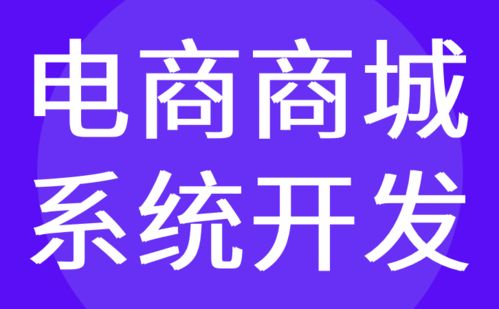 电商商城
系统开发